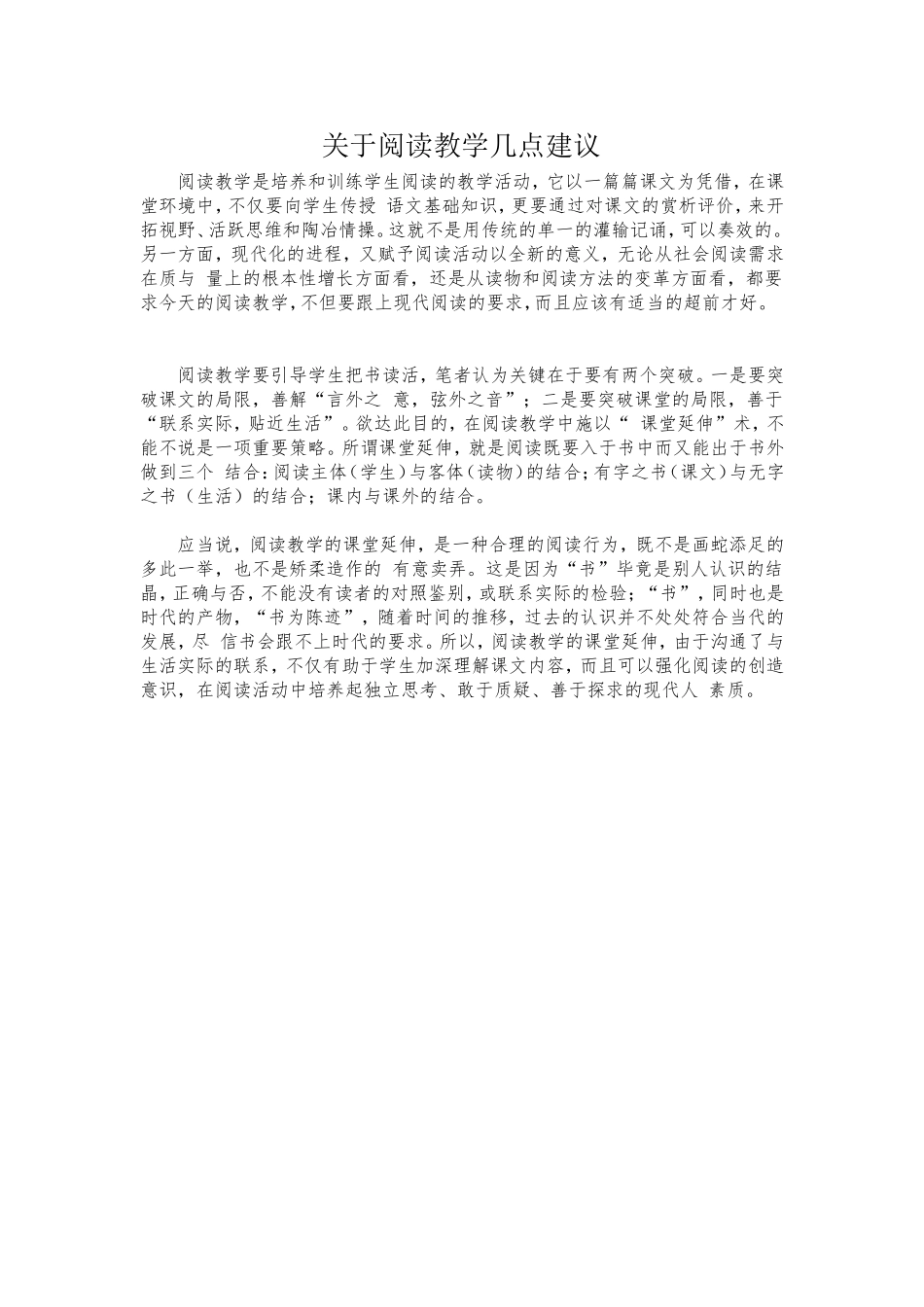 关于阅读教学几点建议

阅读教学是培养和训练学生阅读的教学活动，它以一篇篇课文为凭借，在课堂环境中，不仅要向学生传授 语文基础知识，更要通过对课文的赏析评价，来开拓视野、活跃思维和陶冶情操。这就不是用传统的单一的灌输记诵，可以奏效的。另一方面，现代化的进程，又赋予阅读活动以全新的意义，无论从社会阅读需求在质与 量上的根本性增长方面看，还是从读物和阅读方法的变革方面看，都要求今天的阅读教学，不但要跟上现代阅读的要求，而且应该有适当的超前才好。

阅读教学要引导学生把书读活，笔者认为关键在于要有两个突破。一是要突破课文的局限，善解“言外之 意，弦外之音”；二是要突破课堂的局限，善于“联系实际，贴近生活”。欲达此目的，在阅读教学中施以“ 课堂延伸”术，不能不说是一项重要策略。所谓课堂延伸，就是阅读既要入于书中而又能出于书外做到三个 结合：阅读主体（学生）与客体（读物）的结合；有字之书（课文）与无字之书（生活）的结合；课内与课外的结合。

应当说，阅读教学的课堂延伸，是一种合理的阅读行为，既不是画蛇添足的多此一举，也不是矫柔造作的 有意卖弄。这是因为“书”毕竟是别人认识的结晶，正确与否，不能没有读者的对照鉴别，或联系实际的检验；“书”，同时也是时代的产物，“书为陈迹”，随着时间的推移，过去的认识并不处处符合当代的发展，尽 信书会跟不上时代的要求。所以，阅读教学的课堂延伸，由于沟通了与生活实际的联系，不仅有助于学生加深理解课文内容，而且可以强化阅读的创造意识，在阅读活动中培养起独立思考、敢于质疑、善于探求的现代人 素质。